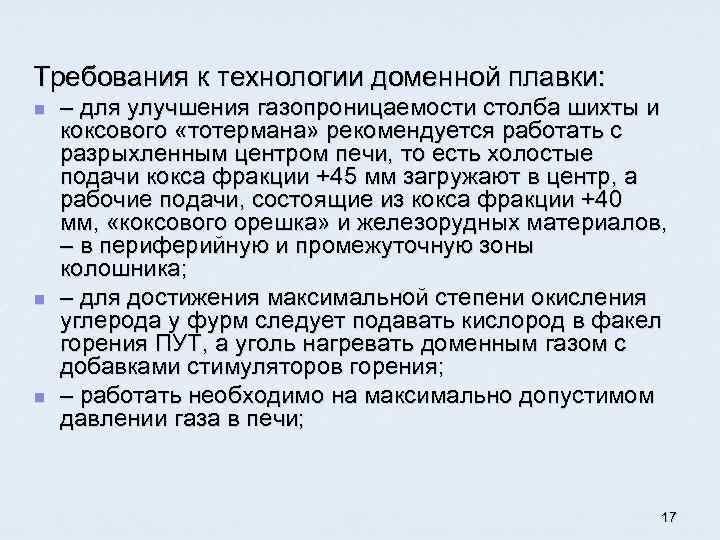 Требования к технологии доменной плавки:

– для улучшения газопроницаемости столба шихты и коксового «тотермана» рекомендуется работать с разрыхленным центром печи, то есть холостые подачи кокса фракции +45 мм загружают в центр, а рабочие подачи, состоящие из кокса фракции +40 мм, «коксового орешка» и железорудных материалов, – в периферийную и промежуточную зоны колошника;

– для достижения максимальной степени окисления углерода у фурм следует подавать кислород в факел горения ПУТ, а уголь нагревать доменным газом с добавками стимуляторов горения;

– работать необходимо на максимально допустимом давлении газа в печи;

17